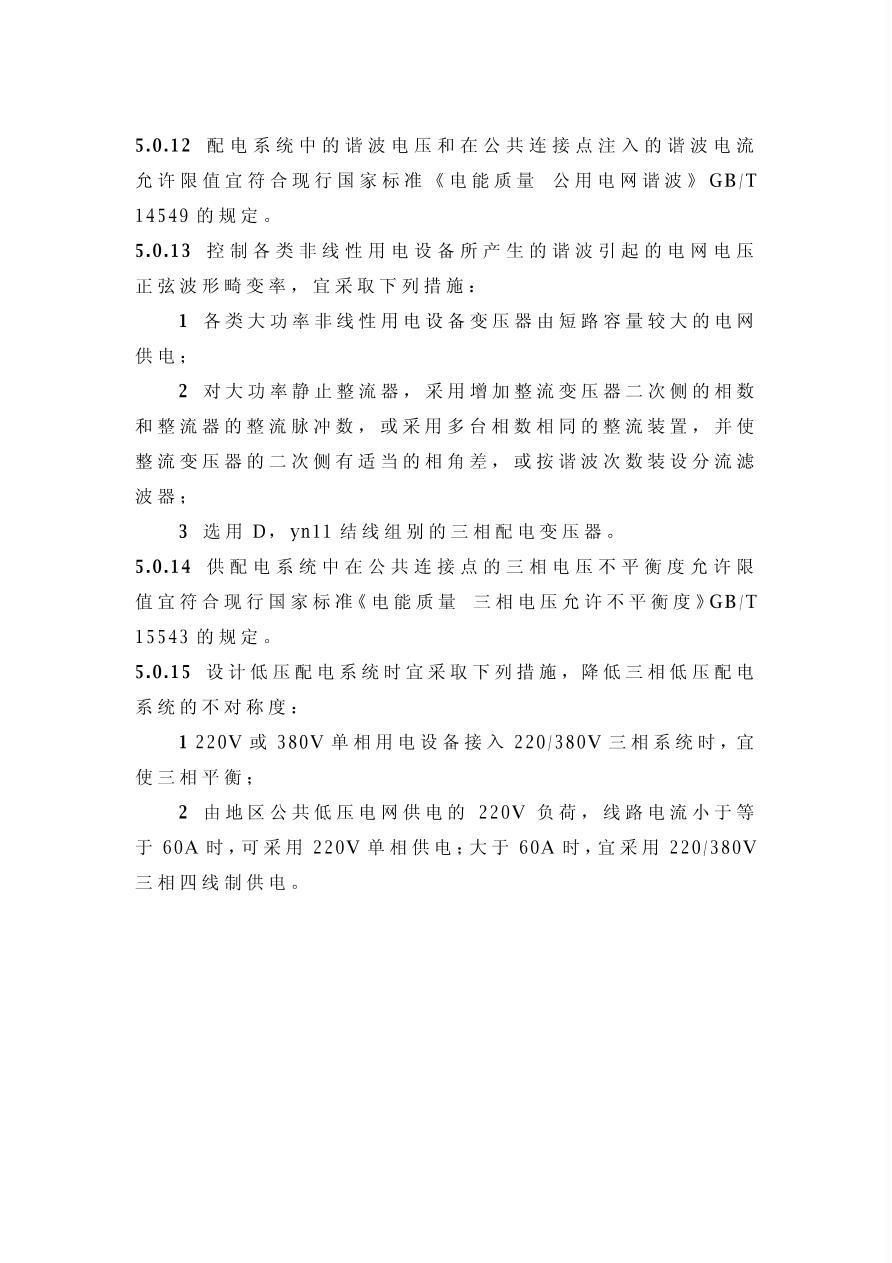 5.0.12 配电系统中的谐波电压和在公共连接点注入的谐波电流允许限值宜符合现行国家标准《电能质量 公用电网谐波》GB/T 14549 的规定。

5.0.13 控制各类非线性用电设备所产生的谐波引起的电网电压正弦波形畸变率，宜采取下列措施：

1 各类大功率非线性用电设备变压器由短路容量较大的电网供电；

2 对大功率静止整流器，采用增加整流变压器二次侧的相数和整流器的整流脉冲数，或采用多台相数相同的整流装置，并使整流变压器的二次侧有适当的相角差，或按谐波次数装设分流滤波器；

3 选用 D，yn11 结线组别的三相配电变压器。

5.0.14 供配电系统中在公共连接点的三相电压不平衡度允许限值宜符合现行国家标准《电能质量 三相电压允许不平衡度》GB/T 15543 的规定。

5.0.15 设计低压配电系统时宜采取下列措施，降低三相低压配电系统的不对称度：

1 220V 或 380V 单相用电设备接入 220/380V 三相系统时，宜使三相平衡；

2 由地区公共低压电网供电的 220V 负荷，线路电流小于等于 60A 时，可采用 220V 单相供电；大于 60A 时，宜采用 220/380V 三相四线制供电。